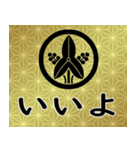 いいよ